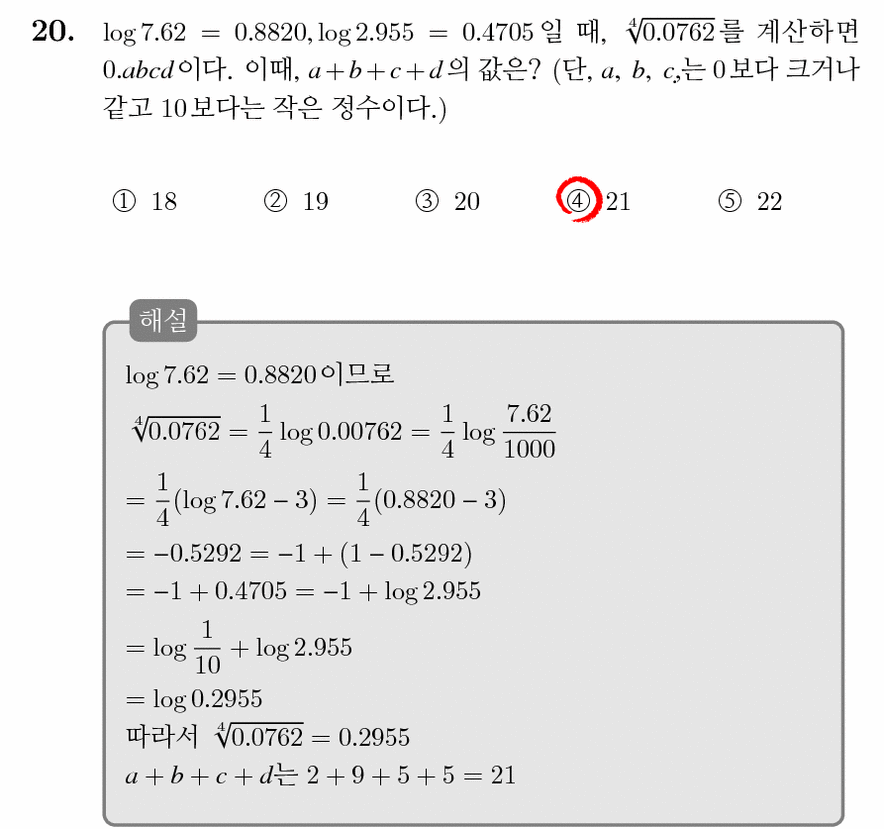 **20.** $\log 7.62 = 0.8820, \log 2.955 = 0.4705$ 일 때, $\sqrt[4]{0.0762}$를 계산하면 $0.abcd$이다. 이때, $a+b+c+d$의 값은? (단, $a$, $b$, $c$,는 0보다 크거나 같고 10보다는 작은 정수이다.)

① 18 ② 19 ③ 20 ④ 21 ⑤ 22

해설

$\log 7.62 = 0.8820$이므로

$\sqrt[4]{0.0762} = \frac{1}{4}\log 0.00762 = \frac{1}{4}\log\frac{7.62}{1000}$

$= \frac{1}{4}(\log 7.62 - 3) = \frac{1}{4}(0.8820 - 3)$

$= -0.5292 = -1 + (1 - 0.5292)$

$= -1 + 0.4705 = -1 + \log 2.955$

$= \log\frac{1}{10} + \log 2.955$

$= \log 0.2955$

따라서 $\sqrt[4]{0.0762} = 0.2955$

$a+b+c+d$는 $2+9+5+5 = 21$